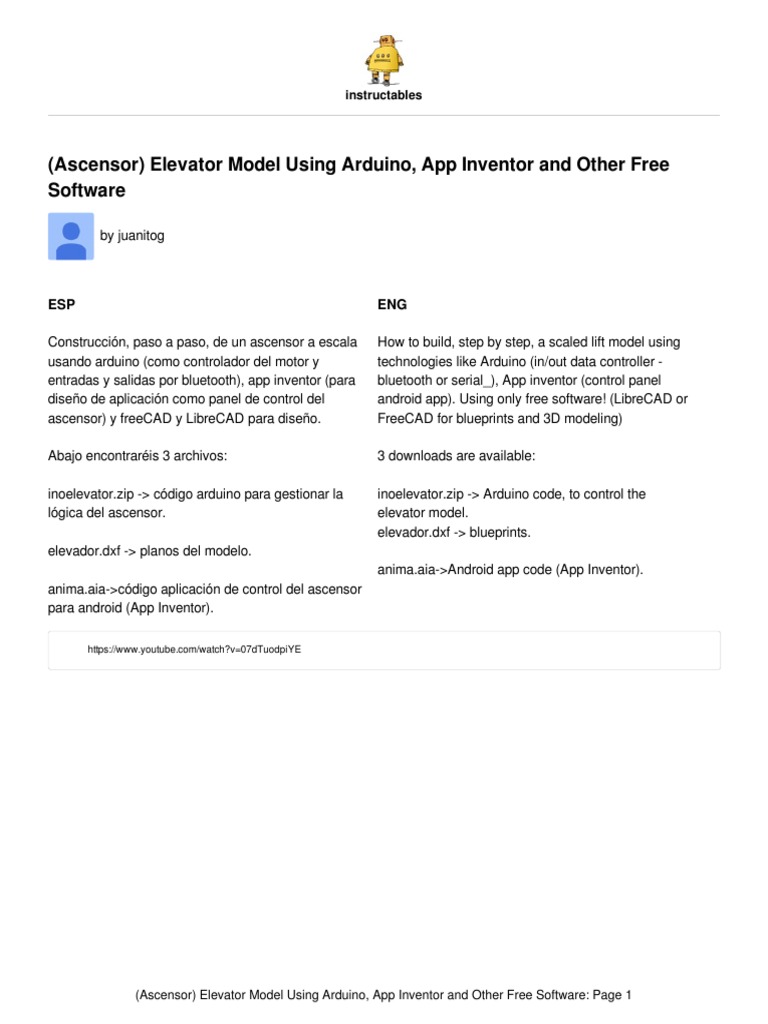 instructables

(Ascensor) Elevator Model Using Arduino, App Inventor and Other Free Software

by juanitog

ESP

Construcción, paso a paso, de un ascensor a escala usando arduino (como controlador del motor y entradas y salidas por bluetooth), app inventor (para diseño de aplicación como panel de control del ascensor) y freeCAD y LibreCAD para diseño.

Abajo encontraréis 3 archivos:

inoelevator.zip -> código arduino para gestionar la lógica del ascensor.

elevador.dxf -> planos del modelo.

anima.aia->código aplicación de control del ascensor para android (App Inventor).

ENG

How to build, step by step, a scaled lift model using technologies like Arduino (in/out data controller - bluetooth or serial_), App inventor (control panel android app). Using only free software! (LibreCAD or FreeCAD for blueprints and 3D modeling)

3 downloads are available:

inoelevator.zip -> Arduino code, to control the elevator model.
elevador.dxf -> blueprints.

anima.aia->Android app code (App Inventor).

https://www.youtube.com/watch?v=07dTuodpiYE

(Ascensor) Elevator Model Using Arduino, App Inventor and Other Free Software: Page 1